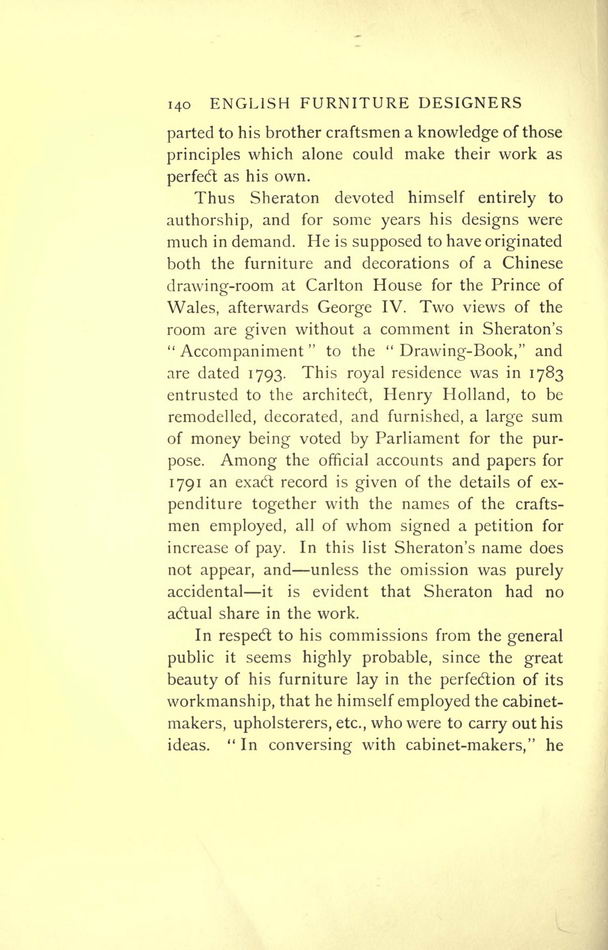 140 ENGLISH FURNITURE DESIGNERS

parted to his brother craftsmen a knowledge of those principles which alone could make their work as perfect as his own.

Thus Sheraton devoted himself entirely to authorship, and for some years his designs were much in demand. He is supposed to have originated both the furniture and decorations of a Chinese drawing-room at Carlton House for the Prince of Wales, afterwards George IV. Two views of the room are given without a comment in Sheraton's "Accompaniment" to the "Drawing-Book," and are dated 1793. This royal residence was in 1783 entrusted to the architect, Henry Holland, to be remodelled, decorated, and furnished, a large sum of money being voted by Parliament for the purpose. Among the official accounts and papers for 1791 an exact record is given of the details of expenditure together with the names of the craftsmen employed, all of whom signed a petition for increase of pay. In this list Sheraton's name does not appear, and—unless the omission was purely accidental—it is evident that Sheraton had no actual share in the work.

In respect to his commissions from the general public it seems highly probable, since the great beauty of his furniture lay in the perfection of its workmanship, that he himself employed the cabinet-makers, upholsterers, etc., who were to carry out his ideas. "In conversing with cabinet-makers," he